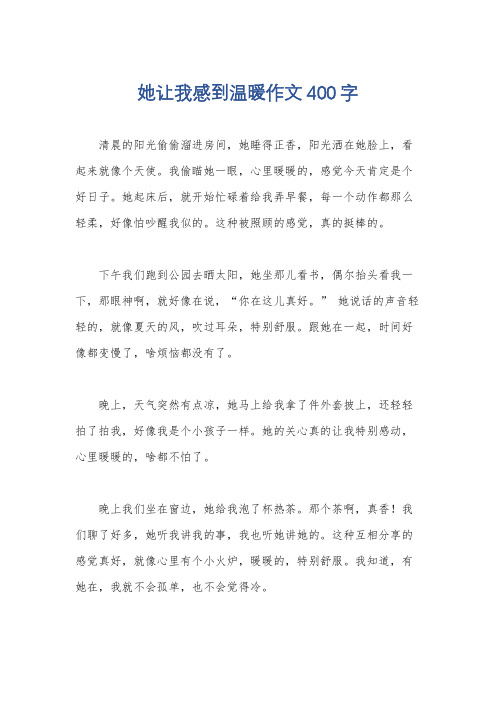 她让我感到温暖作文400字

清晨的阳光偷偷溜进房间，她睡得正香，阳光洒在她脸上，看起来就像个天使。我偷瞄她一眼，心里暖暖的，感觉今天肯定是个好日子。她起床后，就开始忙碌着给我弄早餐，每一个动作都那么轻柔，好像怕吵醒我似的。这种被照顾的感觉，真的挺棒的。

下午我们跑到公园去晒太阳，她坐那儿看书，偶尔抬头看我一下，那眼神啊，就好像在说，“你在这儿真好。” 她说话的声音轻轻的，就像夏天的风，吹过耳朵，特别舒服。跟她在一起，时间好像都变慢了，啥烦恼都没有了。

晚上，天气突然有点凉，她马上给我拿了件外套披上，还轻轻拍了拍我，好像我是个小孩子一样。她的关心真的让我特别感动，心里暖暖的，啥都不怕了。

晚上我们坐在窗边，她给我泡了杯热茶。那个茶啊，真香！我们聊了好多，她听我讲我的事，我也听她讲她的。这种互相分享的感觉真好，就像心里有个小火炉，暖暖的，特别舒服。我知道，有她在，我就不会孤单，也不会觉得冷。